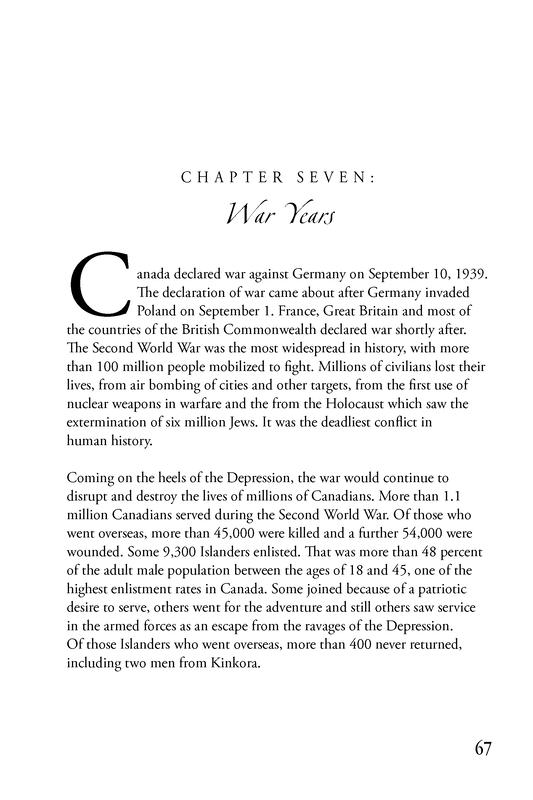 CHAPTER SEVEN:

War Years

Canada declared war against Germany on September 10, 1939. The declaration of war came about after Germany invaded Poland on September 1. France, Great Britain and most of the countries of the British Commonwealth declared war shortly after. The Second World War was the most widespread in history, with more than 100 million people mobilized to fight. Millions of civilians lost their lives, from air bombing of cities and other targets, from the first use of nuclear weapons in warfare and the from the Holocaust which saw the extermination of six million Jews. It was the deadliest conflict in human history.

Coming on the heels of the Depression, the war would continue to disrupt and destroy the lives of millions of Canadians. More than 1.1 million Canadians served during the Second World War. Of those who went overseas, more than 45,000 were killed and a further 54,000 were wounded. Some 9,300 Islanders enlisted. That was more than 48 percent of the adult male population between the ages of 18 and 45, one of the highest enlistment rates in Canada. Some joined because of a patriotic desire to serve, others went for the adventure and still others saw service in the armed forces as an escape from the ravages of the Depression. Of those Islanders who went overseas, more than 400 never returned, including two men from Kinkora.

67